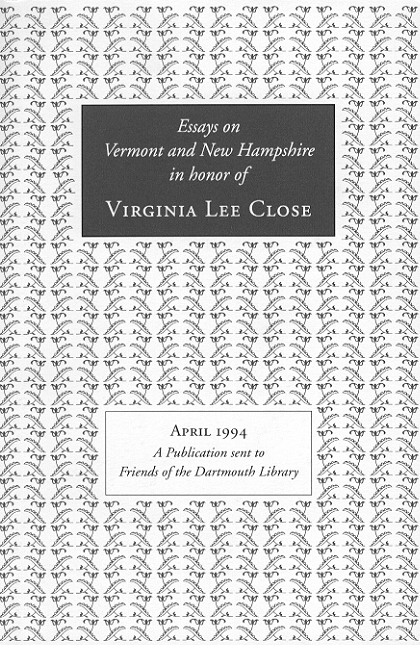 Essays on
Vermont and New Hampshire
in honor of
VIRGINIA LEE CLOSE

APRIL 1994
A Publication sent to
Friends of the Dartmouth Library